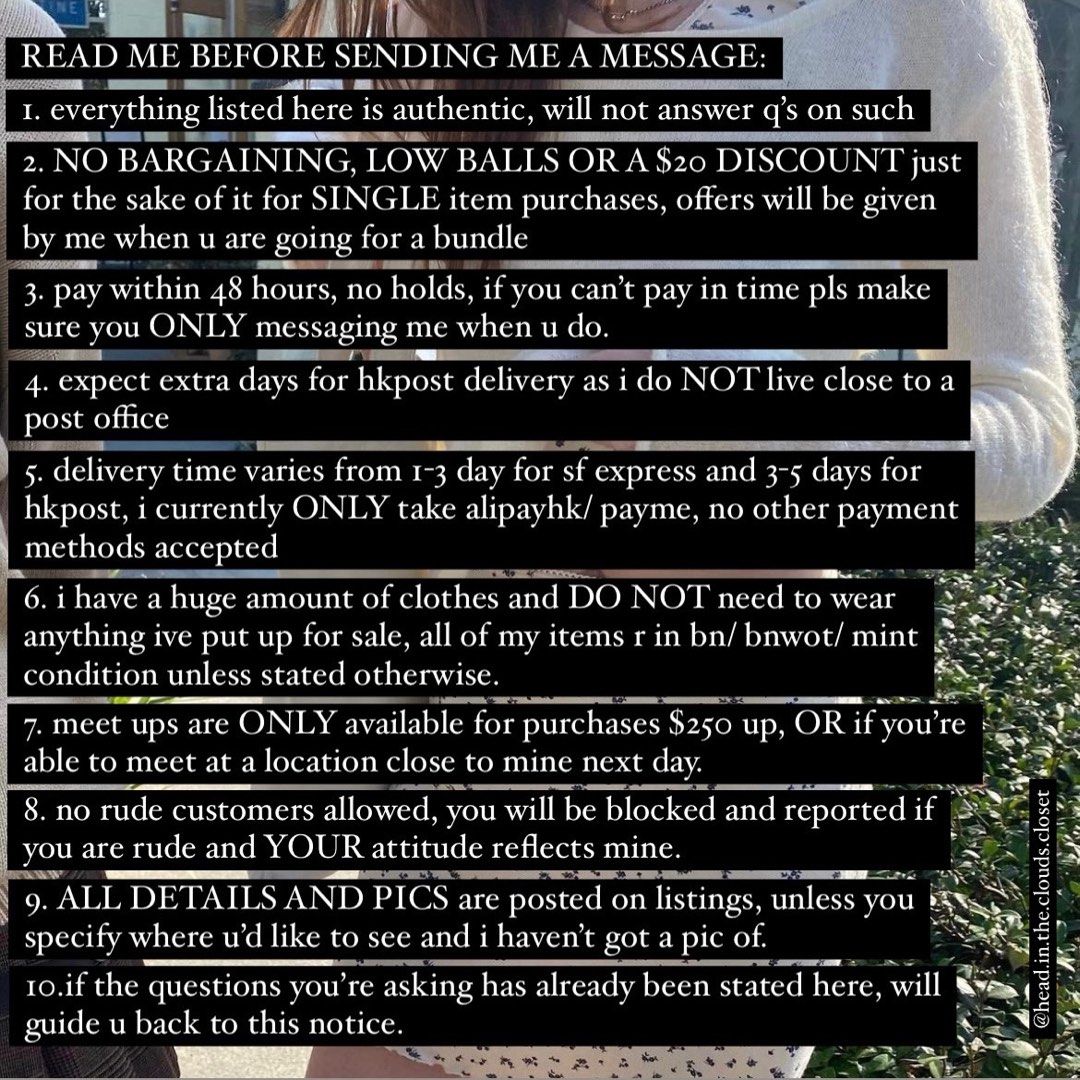 READ ME BEFORE SENDING ME A MESSAGE:

1. everything listed here is authentic, will not answer q's on such

2. NO BARGAINING, LOW BALLS OR A \$20 DISCOUNT just for the sake of it for SINGLE item purchases, offers will be given by me when u are going for a bundle

3. pay within 48 hours, no holds, if you can't pay in time pls make sure you ONLY messaging me when u do.

4. expect extra days for hkpost delivery as i do NOT live close to a post office

5. delivery time varies from 1-3 day for sf express and 3-5 days for hkpost, i currently ONLY take alipayhk/ payme, no other payment methods accepted

6. i have a huge amount of clothes and DO NOT need to wear anything ive put up for sale, all of my items r in bn/ bnwot/ mint condition unless stated otherwise.

7. meet ups are ONLY available for purchases \$250 up, OR if you're able to meet at a location close to mine next day.

8. no rude customers allowed, you will be blocked and reported if you are rude and YOUR attitude reflects mine.

9. ALL DETAILS AND PICS are posted on listings, unless you specify where u'd like to see and i haven't got a pic of.

10.if the questions you're asking has already been stated here, will guide u back to this notice.

@head.in.the.clouds.closet